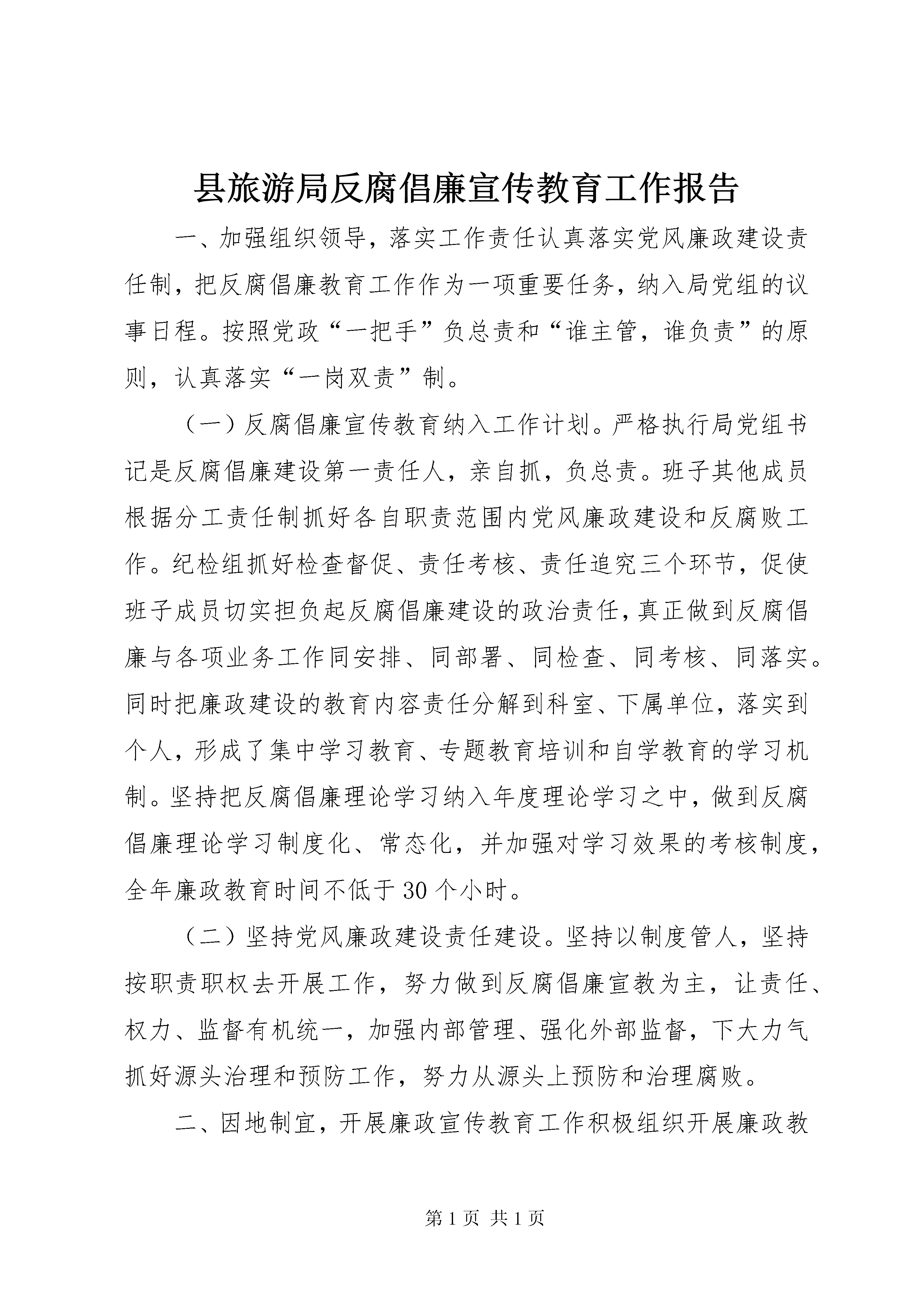 县旅游局反腐倡廉宣传教育工作报告

一、加强组织领导，落实工作责任认真落实党风廉政建设责任制，把反腐倡廉教育工作作为一项重要任务，纳入局党组的议事日程。按照党政“一把手”负总责和“谁主管，谁负责”的原则，认真落实“一岗双责”制。

（一）反腐倡廉宣传教育纳入工作计划。严格执行局党组书记是反腐倡廉建设第一责任人，亲自抓，负总责。班子其他成员根据分工责任制抓好各自职责范围内党风廉政建设和反腐败工作。纪检组抓好检查督促、责任考核、责任追究三个环节，促使班子成员切实担负起反腐倡廉建设的政治责任，真正做到反腐倡廉与各项业务工作同安排、同部署、同检查、同考核、同落实。同时把廉政建设的教育内容责任分解到科室、下属单位，落实到个人，形成了集中学习教育、专题教育培训和自学教育的学习机制。坚持把反腐倡廉理论学习纳入年度理论学习之中，做到反腐倡廉理论学习制度化、常态化，并加强对学习效果的考核制度，全年廉政教育时间不低于30个小时。

（二）坚持党风廉政建设责任建设。坚持以制度管人，坚持按职责职权去开展工作，努力做到反腐倡廉宣教为主，让责任、权力、监督有机统一，加强内部管理、强化外部监督，下大力气抓好源头治理和预防工作，努力从源头上预防和治理腐败。

二、因地制宜，开展廉政宣传教育工作积极组织开展廉政教

第1页 共1页